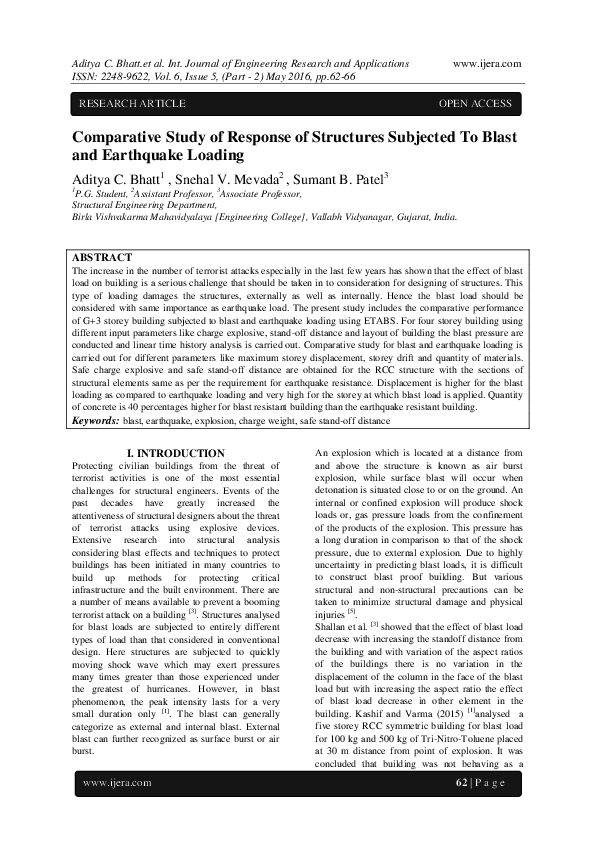 Aditya C. Bhatt.et al. Int. Journal of Engineering Research and Applications www.ijera.com
ISSN: 2248-9622, Vol. 6, Issue 5, (Part - 2) May 2016, pp.62-66

RESEARCH ARTICLE OPEN ACCESS

Comparative Study of Response of Structures Subjected To Blast and Earthquake Loading

Aditya C. Bhatt$^1$ , Snehal V. Mevada$^2$ , Sumant B. Patel$^3$
$^1$P.G. Student, $^2$Assistant Professor, $^3$Associate Professor,
Structural Engineering Department,
Birla Vishvakarma Mahavidyalaya [Engineering College], Vallabh Vidyanagar, Gujarat, India.

ABSTRACT
The increase in the number of terrorist attacks especially in the last few years has shown that the effect of blast load on building is a serious challenge that should be taken in to consideration for designing of structures. This type of loading damages the structures, externally as well as internally. Hence the blast load should be considered with same importance as earthquake load. The present study includes the comparative performance of G+3 storey building subjected to blast and earthquake loading using ETABS. For four storey building using different input parameters like charge explosive, stand-off distance and layout of building the blast pressure are conducted and linear time history analysis is carried out. Comparative study for blast and earthquake loading is carried out for different parameters like maximum storey displacement, storey drift and quantity of materials. Safe charge explosive and safe stand-off distance are obtained for the RCC structure with the sections of structural elements same as per the requirement for earthquake resistance. Displacement is higher for the blast loading as compared to earthquake loading and very high for the storey at which blast load is applied. Quantity of concrete is 40 percentages higher for blast resistant building than the earthquake resistant building.
Keywords: blast, earthquake, explosion, charge weight, safe stand-off distance

I. INTRODUCTION
Protecting civilian buildings from the threat of terrorist activities is one of the most essential challenges for structural engineers. Events of the past decades have greatly increased the attentiveness of structural designers about the threat of terrorist attacks using explosive devices. Extensive research into structural analysis considering blast effects and techniques to protect buildings has been initiated in many countries to build up methods for protecting critical infrastructure and the built environment. There are a number of means available to prevent a booming terrorist attack on a building $^{[3]}$. Structures analysed for blast loads are subjected to entirely different types of load than that considered in conventional design. Here structures are subjected to quickly moving shock wave which may exert pressures many times greater than those experienced under the greatest of hurricanes. However, in blast phenomenon, the peak intensity lasts for a very small duration only $^{[1]}$. The blast can generally categorize as external and internal blast. External blast can further recognized as surface burst or air burst.

An explosion which is located at a distance from and above the structure is known as air burst explosion, while surface blast will occur when detonation is situated close to or on the ground. An internal or confined explosion will produce shock loads or, gas pressure loads from the confinement of the products of the explosion. This pressure has a long duration in comparison to that of the shock pressure, due to external explosion. Due to highly uncertainty in predicting blast loads, it is difficult to construct blast proof building. But various structural and non-structural precautions can be taken to minimize structural damage and physical injuries $^{[5]}$.
Shallan et al. $^{[3]}$ showed that the effect of blast load decrease with increasing the standoff distance from the building and with variation of the aspect ratios of the buildings there is no variation in the displacement of the column in the face of the blast load but with increasing the aspect ratio the effect of blast load decrease in other element in the building. Kashif and Varma (2015) $^{[1]}$analysed a five storey RCC symmetric building for blast load for 100 kg and 500 kg of Tri-Nitro-Toluene placed at 30 m distance from point of explosion. It was concluded that building was not behaving as a

www.ijera.com 62 | P a g e